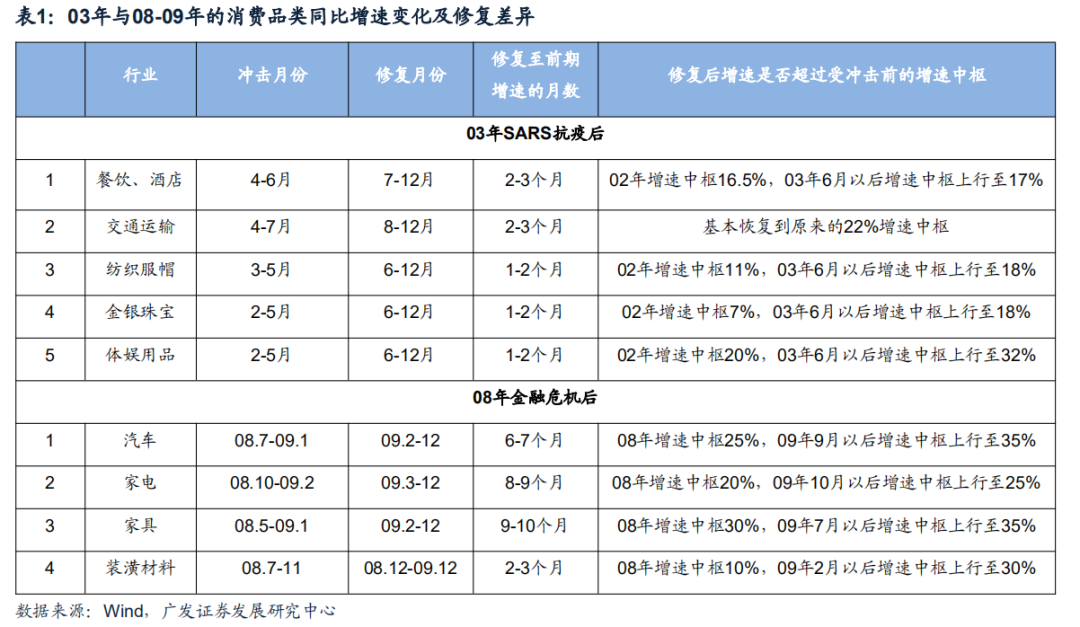 表1：03年与08-09年的消费品类同比增速变化及修复差异

|  | 行业 | 冲击月份 | 修复月份 | 修复至前期增速的月数 | 修复后增速是否超过受冲击前的增速中枢 |
|---|---|---|---|---|---|
| 03年SARS抗疫后 |  |  |  |  |  |
| 1 | 餐饮、酒店 | 4-6月 | 7-12月 | 2-3个月 | 02年增速中枢16.5%，03年6月以后增速中枢上行至17% |
| 2 | 交通运输 | 4-7月 | 8-12月 | 2-3个月 | 基本恢复到原来的22%增速中枢 |
| 3 | 纺织服帽 | 3-5月 | 6-12月 | 1-2个月 | 02年增速中枢11%，03年6月以后增速中枢上行至18% |
| 4 | 金银珠宝 | 2-5月 | 6-12月 | 1-2个月 | 02年增速中枢7%，03年6月以后增速中枢上行至18% |
| 5 | 体娱用品 | 2-5月 | 6-12月 | 1-2个月 | 02年增速中枢20%，03年6月以后增速中枢上行至32% |
| 08年金融危机后 |  |  |  |  |  |
| 1 | 汽车 | 08.7-09.1 | 09.2-12 | 6-7个月 | 08年增速中枢25%，09年9月以后增速中枢上行至35% |
| 2 | 家电 | 08.10-09.2 | 09.3-12 | 8-9个月 | 08年增速中枢20%，09年10月以后增速中枢上行至25% |
| 3 | 家具 | 08.5-09.1 | 09.2-12 | 9-10个月 | 08年增速中枢30%，09年7月以后增速中枢上行至35% |
| 4 | 装潢材料 | 08.7-11 | 08.12-09.12 | 2-3个月 | 08年增速中枢10%，09年2月以后增速中枢上行至30% |

数据来源：Wind，广发证券发展研究中心